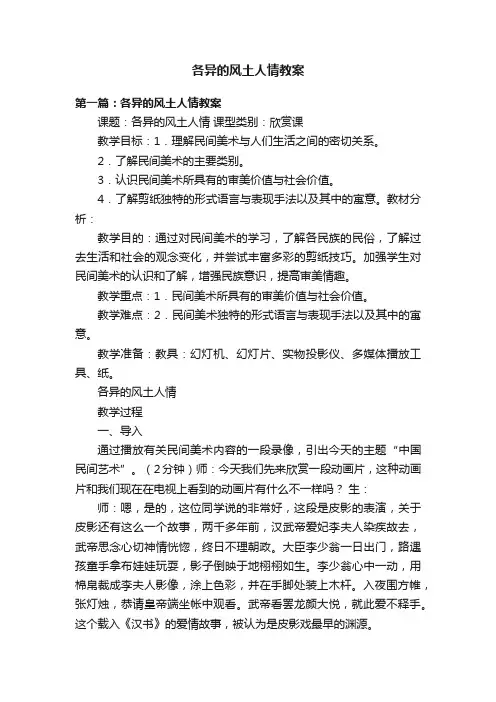 各异的风土人情教案

第一篇：各异的风土人情教案

课题：各异的风土人情 课型类别：欣赏课

教学目标：1．理解民间美术与人们生活之间的密切关系。

2．了解民间美术的主要类别。

3．认识民间美术所具有的审美价值与社会价值。

4．了解剪纸独特的形式语言与表现手法以及其中的寓意。教材分析：

教学目的：通过对民间美术的学习，了解各民族的民俗，了解过去生活和社会的观念变化，并尝试丰富多彩的剪纸技巧。加强学生对民间美术的认识和了解，增强民族意识，提高审美情趣。

教学重点：1．民间美术所具有的审美价值与社会价值。

教学难点：2．民间美术独特的形式语言与表现手法以及其中的寓意。

教学准备：教具：幻灯机、幻灯片、实物投影仪、多媒体播放工具、纸。

各异的风土人情

教学过程

一、导入

通过播放有关民间美术内容的一段录像，引出今天的主题“中国民间艺术”。（2分钟）师：今天我们先来欣赏一段动画片，这种动画片和我们现在在电视上看到的动画片有什么不一样吗？ 生：

师：嗯，是的，这位同学说的非常好，这段是皮影的表演，关于皮影还有这么一个故事，两千多年前，汉武帝爱妃李夫人染疾故去，武帝思念心切神情恍惚，终日不理朝政。大臣李少翁一日出门，路遇孩童手拿布娃娃玩耍，影子倒映于地栩栩如生。李少翁心中一动，用棉帛裁成李夫人影像，涂上色彩，并在手脚处装上木杆。入夜围方帷，张灯烛，恭请皇帝端坐帐中观看。武帝看罢龙颜大悦，就此爱不释手。这个载入《汉书》的爱情故事，被认为是皮影戏最早的渊源。